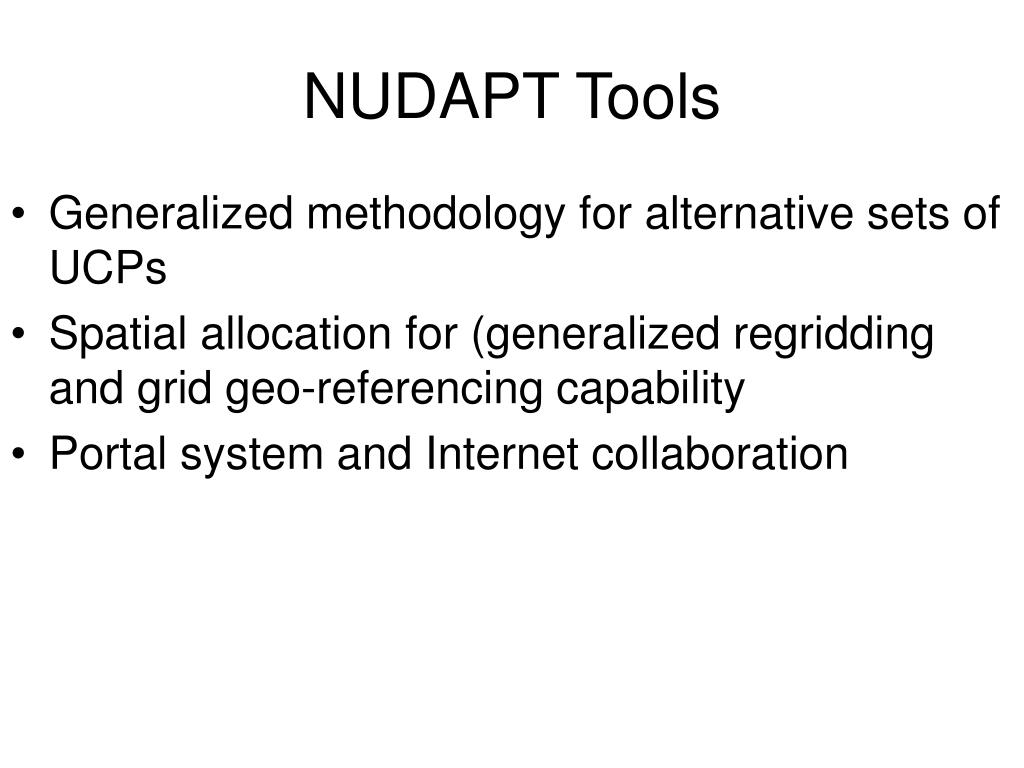 NUDAPT Tools

• Generalized methodology for alternative sets of UCPs
• Spatial allocation for (generalized regridding and grid geo-referencing capability
• Portal system and Internet collaboration